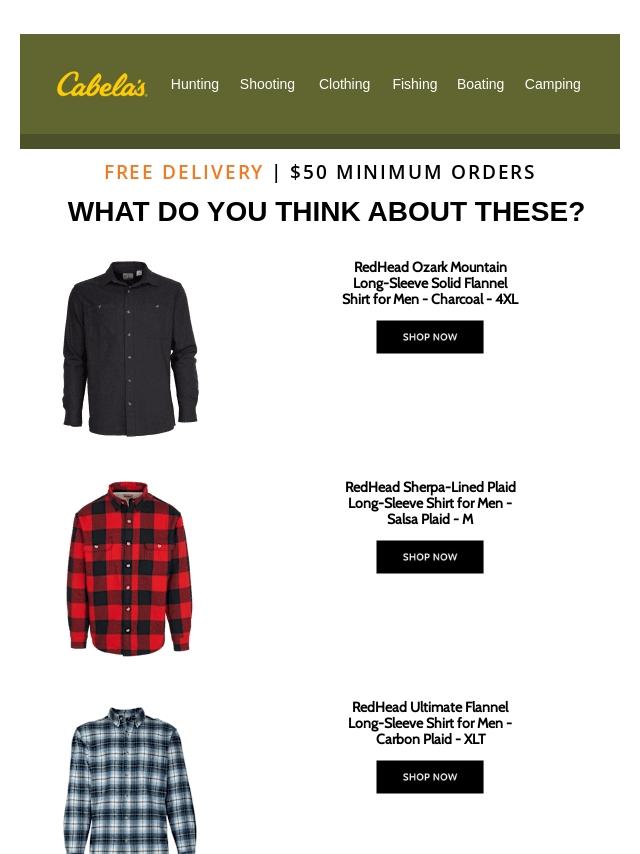 Cabela's

Hunting Shooting Clothing Fishing Boating Camping

FREE DELIVERY | $50 MINIMUM ORDERS

WHAT DO YOU THINK ABOUT THESE?

RedHead Ozark Mountain Long-Sleeve Solid Flannel Shirt for Men - Charcoal - 4XL

SHOP NOW

RedHead Sherpa-Lined Plaid Long-Sleeve Shirt for Men - Salsa Plaid - M

SHOP NOW

RedHead Ultimate Flannel Long-Sleeve Shirt for Men - Carbon Plaid - XLT

SHOP NOW